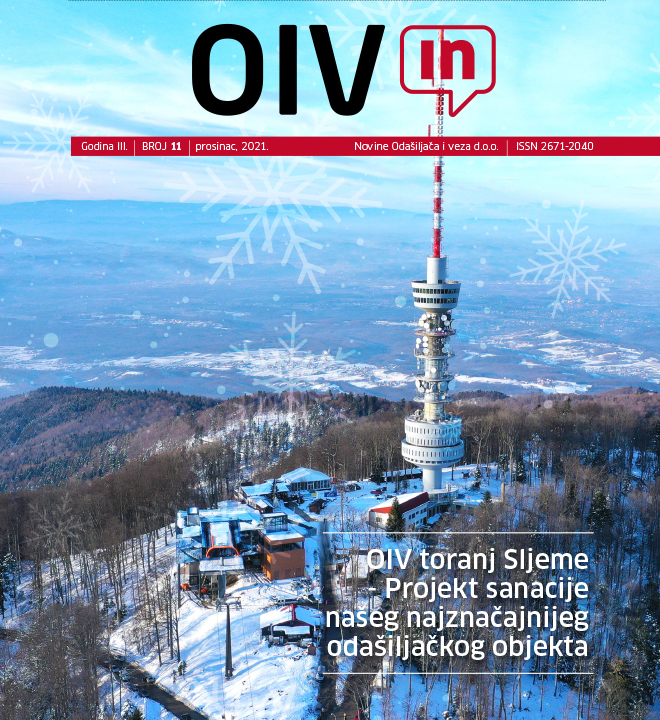 OIV in

Godina III. | BROJ 11 | prosinac, 2021.

Novine Odašiljača i veza d.o.o. | ISSN 2671-2040

OIV toranj Sljeme
Projekt sanacije
našeg najznačajnijeg
odašiljačkog objekta